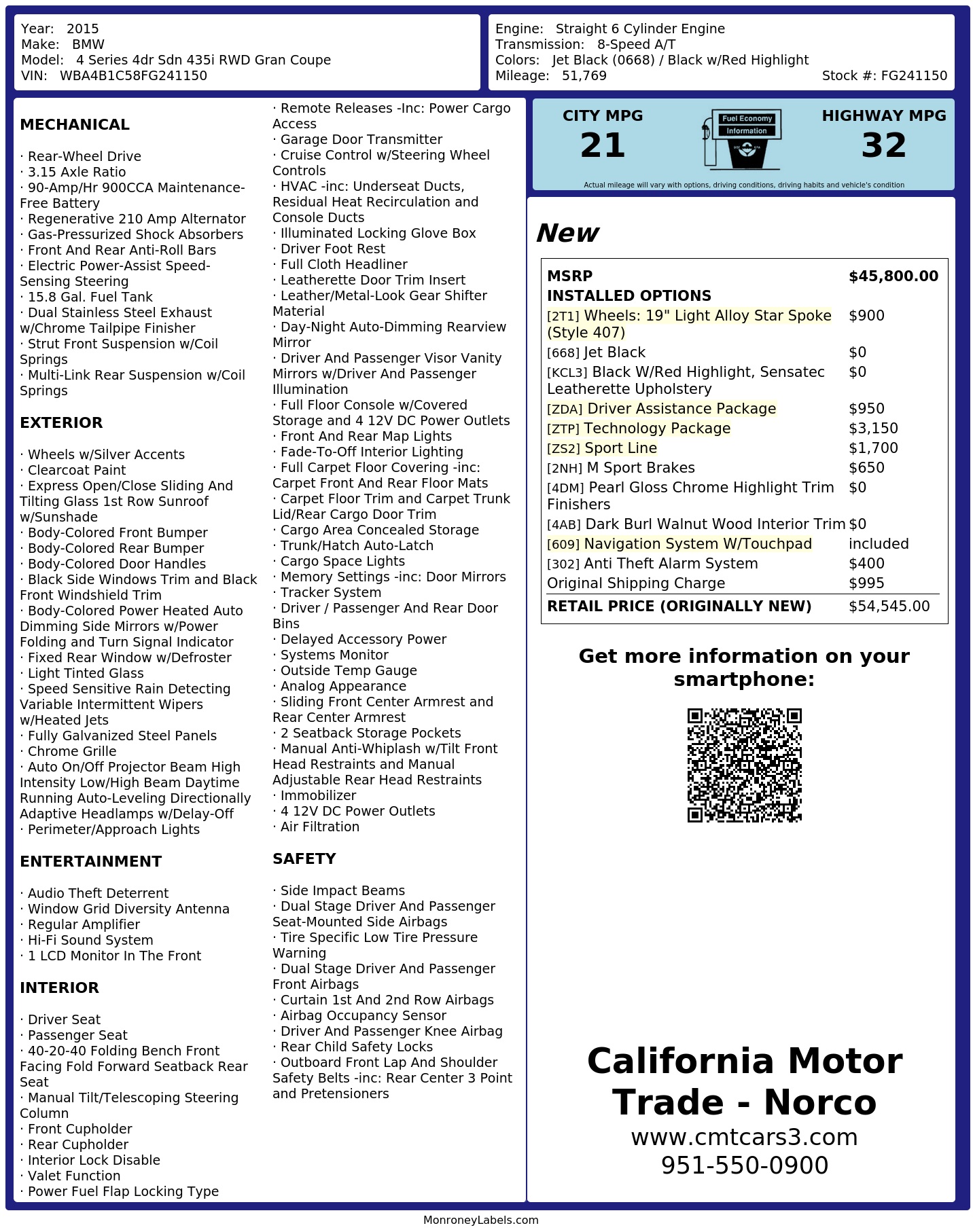 Year: 2015
Make: BMW
Model: 4 Series 4dr Sdn 435i RWD Gran Coupe
VIN: WBA4B1C58FG241150

Engine: Straight 6 Cylinder Engine
Transmission: 8-Speed A/T
Colors: Jet Black (0668) / Black w/Red Highlight
Mileage: 51,769
Stock #: FG241150

MECHANICAL

· Rear-Wheel Drive
· 3.15 Axle Ratio
· 90-Amp/Hr 900CCA Maintenance-Free Battery
· Regenerative 210 Amp Alternator
· Gas-Pressurized Shock Absorbers
· Front And Rear Anti-Roll Bars
· Electric Power-Assist Speed-Sensing Steering
· 15.8 Gal. Fuel Tank
· Dual Stainless Steel Exhaust w/Chrome Tailpipe Finisher
· Strut Front Suspension w/Coil Springs
· Multi-Link Rear Suspension w/Coil Springs

EXTERIOR

· Wheels w/Silver Accents
· Clearcoat Paint
· Express Open/Close Sliding And Tilting Glass 1st Row Sunroof w/Sunshade
· Body-Colored Front Bumper
· Body-Colored Rear Bumper
· Body-Colored Door Handles
· Black Side Windows Trim and Black Front Windshield Trim
· Body-Colored Power Heated Auto Dimming Side Mirrors w/Power Folding and Turn Signal Indicator
· Fixed Rear Window w/Defroster
· Light Tinted Glass
· Speed Sensitive Rain Detecting Variable Intermittent Wipers w/Heated Jets
· Fully Galvanized Steel Panels
· Chrome Grille
· Auto On/Off Projector Beam High Intensity Low/High Beam Daytime Running Auto-Leveling Directionally Adaptive Headlamps w/Delay-Off
· Perimeter/Approach Lights

ENTERTAINMENT

· Audio Theft Deterrent
· Window Grid Diversity Antenna
· Regular Amplifier
· Hi-Fi Sound System
· 1 LCD Monitor In The Front

INTERIOR

· Driver Seat
· Passenger Seat
· 40-20-40 Folding Bench Front Facing Fold Forward Seatback Rear Seat
· Manual Tilt/Telescoping Steering Column
· Front Cupholder
· Rear Cupholder
· Interior Lock Disable
· Valet Function
· Power Fuel Flap Locking Type

· Remote Releases -Inc: Power Cargo Access
· Garage Door Transmitter
· Cruise Control w/Steering Wheel Controls
· HVAC -inc: Underseat Ducts, Residual Heat Recirculation and Console Ducts
· Illuminated Locking Glove Box
· Driver Foot Rest
· Full Cloth Headliner
· Leatherette Door Trim Insert
· Leather/Metal-Look Gear Shifter Material
· Day-Night Auto-Dimming Rearview Mirror
· Driver And Passenger Visor Vanity Mirrors w/Driver And Passenger Illumination
· Full Floor Console w/Covered Storage and 4 12V DC Power Outlets
· Front And Rear Map Lights
· Fade-To-Off Interior Lighting
· Full Carpet Floor Covering -inc: Carpet Front And Rear Floor Mats
· Carpet Floor Trim and Carpet Trunk Lid/Rear Cargo Door Trim
· Cargo Area Concealed Storage
· Trunk/Hatch Auto-Latch
· Cargo Space Lights
· Memory Settings -inc: Door Mirrors
· Tracker System
· Driver / Passenger And Rear Door Bins
· Delayed Accessory Power
· Systems Monitor
· Outside Temp Gauge
· Analog Appearance
· Sliding Front Center Armrest and Rear Center Armrest
· 2 Seatback Storage Pockets
· Manual Anti-Whiplash w/Tilt Front Head Restraints and Manual Adjustable Rear Head Restraints
· Immobilizer
· 4 12V DC Power Outlets
· Air Filtration

SAFETY

· Side Impact Beams
· Dual Stage Driver And Passenger Seat-Mounted Side Airbags
· Tire Specific Low Tire Pressure Warning
· Dual Stage Driver And Passenger Front Airbags
· Curtain 1st And 2nd Row Airbags
· Airbag Occupancy Sensor
· Driver And Passenger Knee Airbag
· Rear Child Safety Locks
· Outboard Front Lap And Shoulder Safety Belts -inc: Rear Center 3 Point and Pretensioners

CITY MPG
21

Fuel Economy
Information

HIGHWAY MPG
32

Actual mileage will vary with options, driving conditions, driving habits and vehicle's condition

New

MSRP $45,800.00
INSTALLED OPTIONS
[2T1] Wheels: 19" Light Alloy Star Spoke (Style 407) $900
[668] Jet Black $0
[KCL3] Black W/Red Highlight, Sensatec Leatherette Upholstery $0
[ZDA] Driver Assistance Package $950
[ZTP] Technology Package $3,150
[ZS2] Sport Line $1,700
[2NH] M Sport Brakes $650
[4DM] Pearl Gloss Chrome Highlight Trim Finishers $0
[4AB] Dark Burl Walnut Wood Interior Trim $0
[609] Navigation System W/Touchpad included
[302] Anti Theft Alarm System $400
Original Shipping Charge $995
RETAIL PRICE (ORIGINALLY NEW) $54,545.00

Get more information on your smartphone:

California Motor Trade - Norco
www.cmtcars3.com
951-550-0900

MonroneyLabels.com